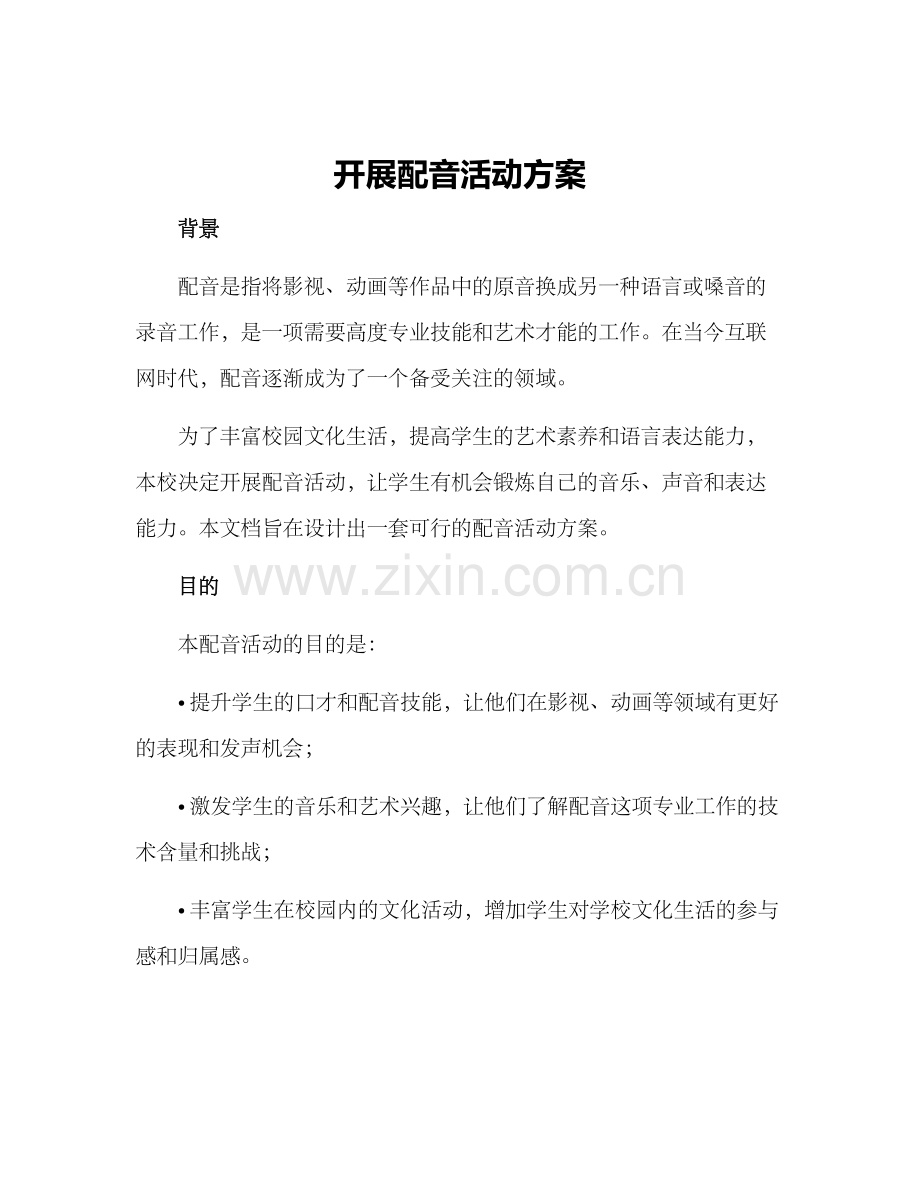 开展配音活动方案

背景

配音是指将影视、动画等作品中的原音换成另一种语言或嗓音的录音工作，是一项需要高度专业技能和艺术才能的工作。在当今互联网时代，配音逐渐成为了一个备受关注的领域。

为了丰富校园文化生活，提高学生的艺术素养和语言表达能力，本校决定开展配音活动，让学生有机会锻炼自己的音乐、声音和表达能力。本文档旨在设计出一套可行的配音活动方案。

目的

www.zixin.com.cn

本配音活动的目的是：

• 提升学生的口才和配音技能，让他们在影视、动画等领域有更好的表现和发声机会；

• 激发学生的音乐和艺术兴趣，让他们了解配音这项专业工作的技术含量和挑战；

• 丰富学生在校园内的文化活动，增加学生对学校文化生活的参与感和归属感。